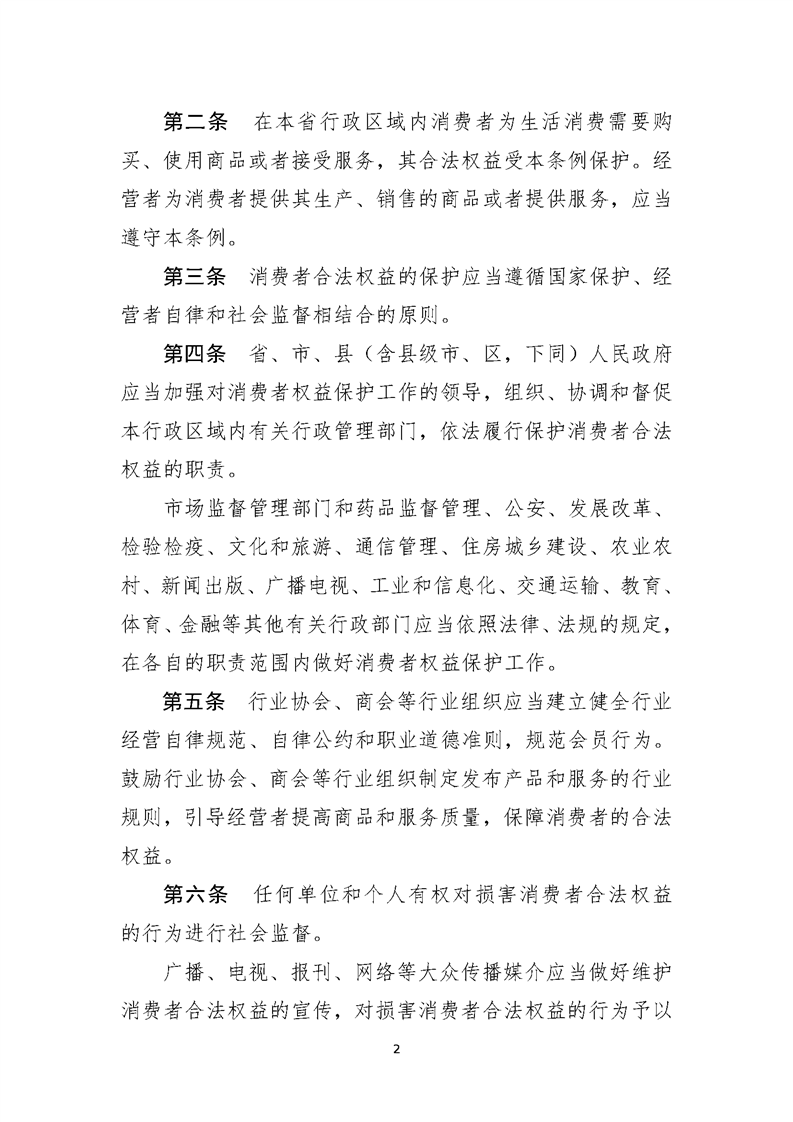 第二条　在本省行政区域内消费者为生活消费需要购买、使用商品或者接受服务，其合法权益受本条例保护。经营者为消费者提供其生产、销售的商品或者提供服务，应当遵守本条例。

第三条　消费者合法权益的保护应当遵循国家保护、经营者自律和社会监督相结合的原则。

第四条　省、市、县（含县级市、区，下同）人民政府应当加强对消费者权益保护工作的领导，组织、协调和督促本行政区域内有关行政管理部门，依法履行保护消费者合法权益的职责。

市场监督管理部门和药品监督管理、公安、发展改革、检验检疫、文化和旅游、通信管理、住房城乡建设、农业农村、新闻出版、广播电视、工业和信息化、交通运输、教育、体育、金融等其他有关行政部门应当依照法律、法规的规定，在各自的职责范围内做好消费者权益保护工作。

第五条　行业协会、商会等行业组织应当建立健全行业经营自律规范、自律公约和职业道德准则，规范会员行为。鼓励行业协会、商会等行业组织制定发布产品和服务的行业规则，引导经营者提高商品和服务质量，保障消费者的合法权益。

第六条　任何单位和个人有权对损害消费者合法权益的行为进行社会监督。

广播、电视、报刊、网络等大众传播媒介应当做好维护消费者合法权益的宣传，对损害消费者合法权益的行为予以

2